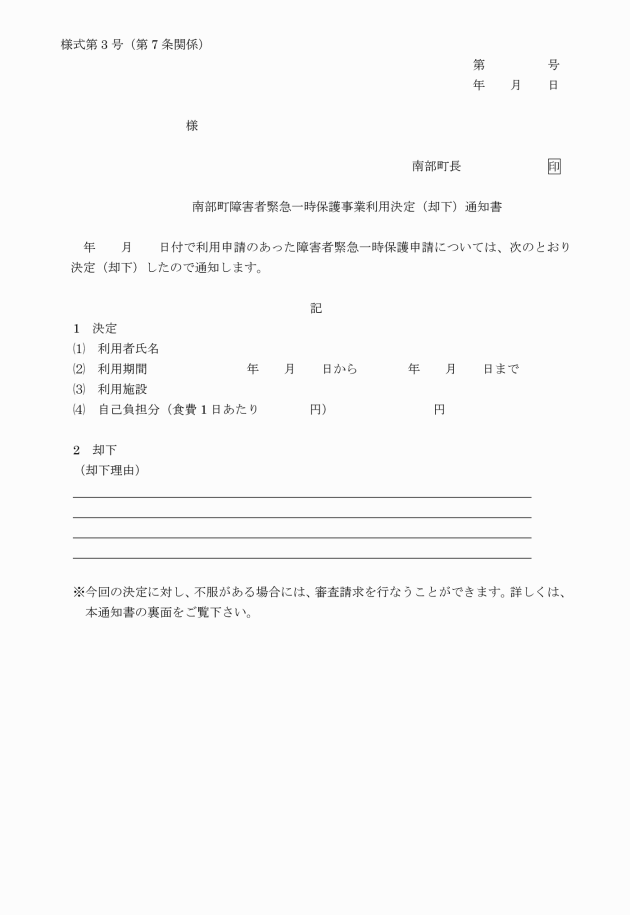 様式第３号（第７条関係）

第　　　号
年　　月　　日

様

南部町長　　　　　印

南部町障害者緊急一時保護事業利用決定（却下）通知書

年　　月　　日付で利用申請のあった障害者緊急一時保護申請については、次のとおり決定（却下）したので通知します。

記

１　決定
(1)　利用者氏名
(2)　利用期間　　　　年　　月　　日から　　　年　　月　　日まで
(3)　利用施設
(4)　自己負担分（食費１日あたり　　　円）　　　　円

２　却下
（却下理由）

※今回の決定に対し、不服がある場合には、審査請求を行なうことができます。詳しくは、本通知書の裏面をご覧下さい。